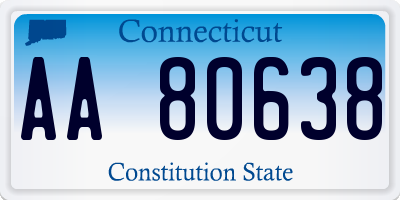 Connecticut

AA 80638

Constitution State